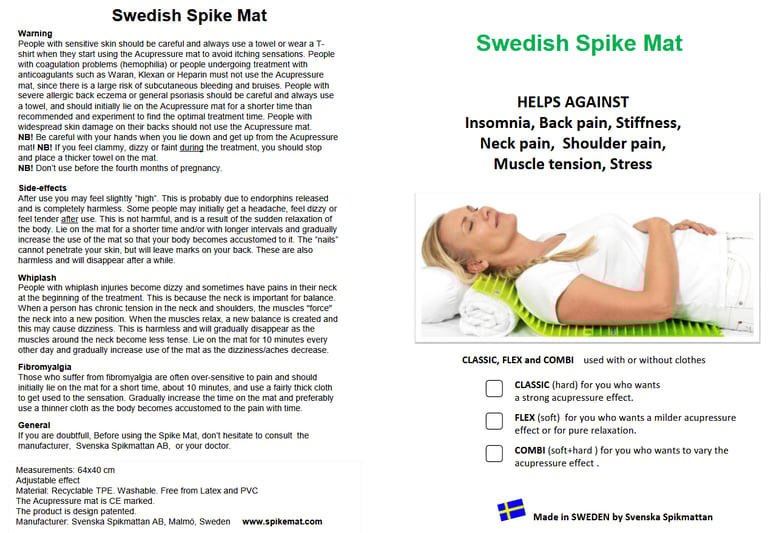 Swedish Spike Mat

Warning
People with sensitive skin should be careful and always use a towel or wear a T-shirt when they start using the Acupressure mat to avoid itching sensations. People with coagulation problems (hemophilia) or people undergoing treatment with anticoagulants such as Waran, Klexan or Heparin must not use the Acupressure mat, since there is a large risk of subcutaneous bleeding and bruises. People with severe allergic back eczema or general psoriasis should be careful and always use a towel, and should initially lie on the Acupressure mat for a shorter time than recommended and experiment to find the optimal treatment time. People with widespread skin damage on their backs should not use the Acupressure mat.
NB! Be careful with your hands when you lie down and get up from the Acupressure mat! NB! If you feel clammy, dizzy or faint during the treatment, you should stop and place a thicker towel on the mat.
NB! Don't use before the fourth months of pregnancy.

Side-effects
After use you may feel slightly "high". This is probably due to endorphins released and is completely harmless. Some people may initially get a headache, feel dizzy or feel tender after use. This is not harmful, and is a result of the sudden relaxation of the body. Lie on the mat for a shorter time and/or with longer intervals and gradually increase the use of the mat so that your body becomes accustomed to it. The "nails" cannot penetrate your skin, but will leave marks on your back. These are also harmless and will disappear after a while.

Whiplash
People with whiplash injuries become dizzy and sometimes have pains in their neck at the beginning of the treatment. This is because the neck is important for balance. When a person has chronic tension in the neck and shoulders, the muscles "force" the neck into a new position. When the muscles relax, a new balance is created and this may cause dizziness. This is harmless and will gradually disappear as the muscles around the neck become less tense. Lie on the mat for 10 minutes every other day and gradually increase use of the mat as the dizziness/aches decrease.

Fibromyalgia
Those who suffer from fibromyalgia are often over-sensitive to pain and should initially lie on the mat for a short time, about 10 minutes, and use a fairly thick cloth to get used to the sensation. Gradually increase the time on the mat and preferably use a thinner cloth as the body becomes accustomed to the pain with time.

General
If you are doubtfull, Before using the Spike Mat, don't hesitate to consult the manufacturer, Svenska Spikmattan AB, or your doctor.

Measurements: 64x40 cm
Adjustable effect
Material: Recyclable TPE. Washable. Free from Latex and PVC
The Acupressure mat is CE marked.
The product is design patented.
Manufacturer: Svenska Spikmattan AB, Malmö, Sweden www.spikemat.com

Swedish Spike Mat

HELPS AGAINST
Insomnia, Back pain, Stiffness, Neck pain, Shoulder pain, Muscle tension, Stress

CLASSIC, FLEX and COMBI used with or without clothes

CLASSIC (hard) for you who wants a strong acupressure effect.

FLEX (soft) for you who wants a milder acupressure effect or for pure relaxation.

COMBI (soft+hard ) for you who wants to vary the acupressure effect .

Made in SWEDEN by Svenska Spikmattan